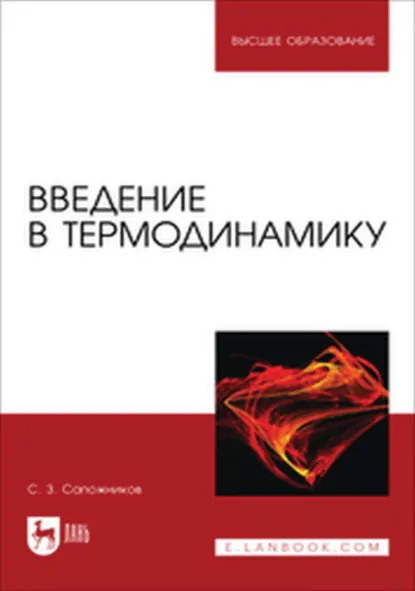 ВЫСШЕЕ ОБРАЗОВАНИЕ

ВВЕДЕНИЕ В ТЕРМОДИНАМИКУ

С. З. Сапожников

ЛАНЬ

E.LANBOOK.COM